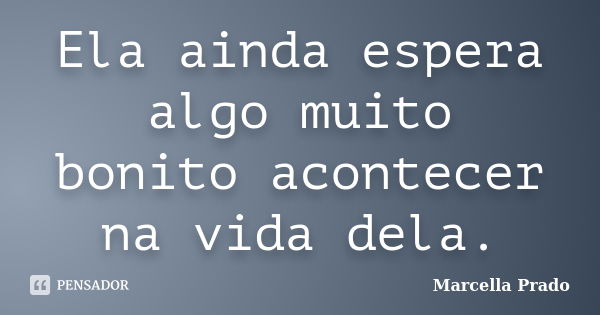 Ela ainda espera algo muito bonito acontecer na vida dela.

PENSADOR

Marcella Prado